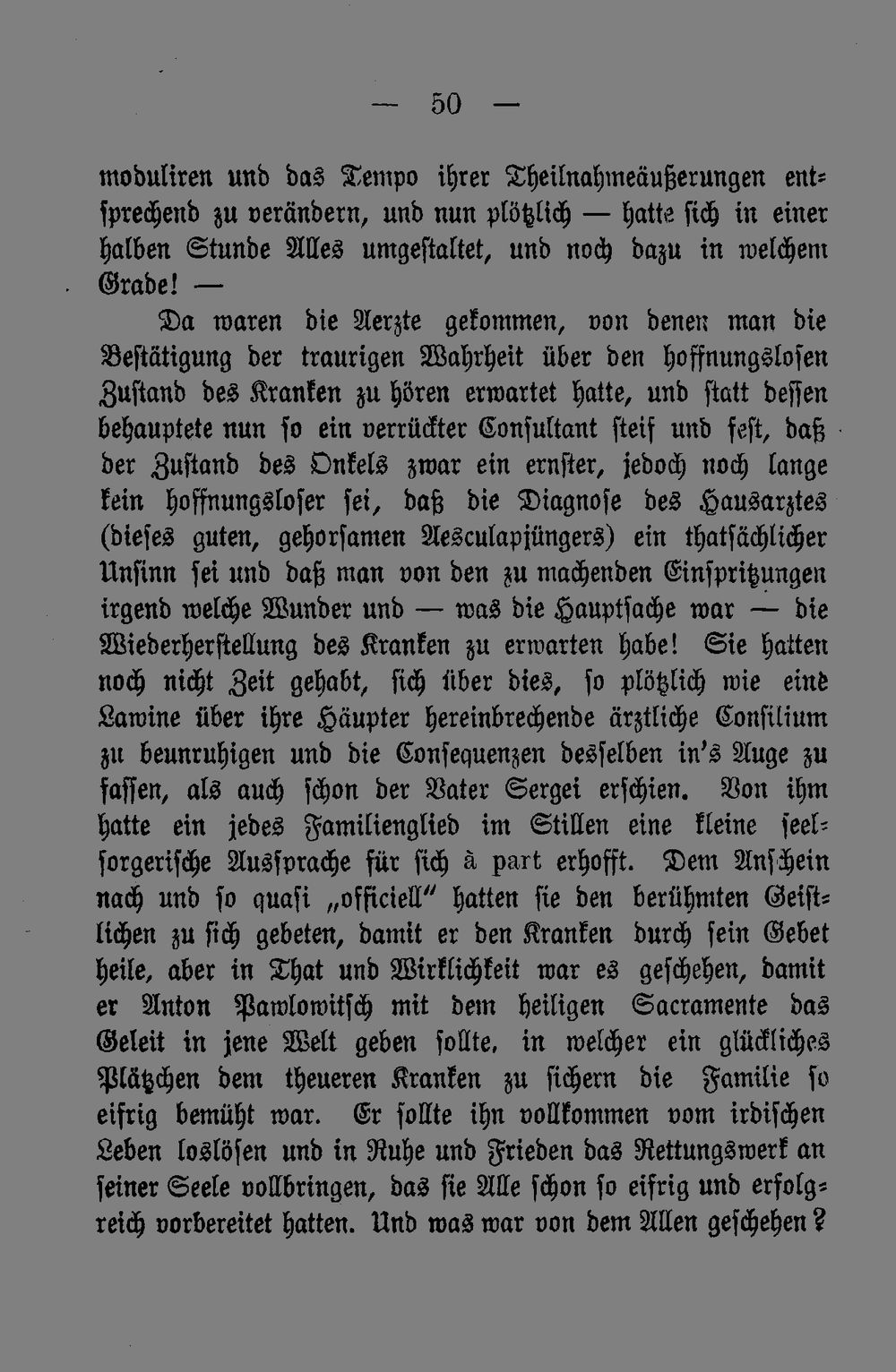 — 50 —

moduliren und das Tempo ihrer Theilnahmeäußerungen entsprechend zu verändern, und nun plötzlich — hatte sich in einer halben Stunde Alles umgestaltet, und noch dazu in welchem Grade! —

Da waren die Aerzte gekommen, von denen man die Bestätigung der traurigen Wahrheit über den hoffnungslosen Zustand des Kranken zu hören erwartet hatte, und statt dessen behauptete nun so ein verrückter Consultant steif und fest, daß der Zustand des Onkels zwar ein ernster, jedoch noch lange kein hoffnungsloser sei, daß die Diagnose des Hausarztes (dieses guten, gehorsamen Aesculapjüngers) ein thatsächlicher Unsinn sei und daß man von den zu machenden Einspritzungen irgend welche Wunder und — was die Hauptsache war — die Wiederherstellung des Kranken zu erwarten habe! Sie hatten noch nicht Zeit gehabt, sich über dies, so plötzlich wie eine Lawine über ihre Häupter hereinbrechende ärztliche Consilium zu beunruhigen und die Consequenzen desselben in's Auge zu fassen, als auch schon der Vater Sergei erschien. Von ihm hatte ein jedes Familienglied im Stillen eine kleine seelsorgerische Aussprache für sich à part erhofft. Dem Anschein nach und so quasi „officiell" hatten sie den berühmten Geistlichen zu sich gebeten, damit er den Kranken durch sein Gebet heile, aber in That und Wirklichkeit war es geschehen, damit er Anton Pawlowitsch mit dem heiligen Sacramente das Geleit in jene Welt geben sollte, in welcher ein glückliches Plätzchen dem theueren Kranken zu sichern die Familie so eifrig bemüht war. Er sollte ihn vollkommen vom irdischen Leben loslösen und in Ruhe und Frieden das Rettungswerk an seiner Seele vollbringen, das sie Alle schon so eifrig und erfolgreich vorbereitet hatten. Und was war von dem Allen geschehen?